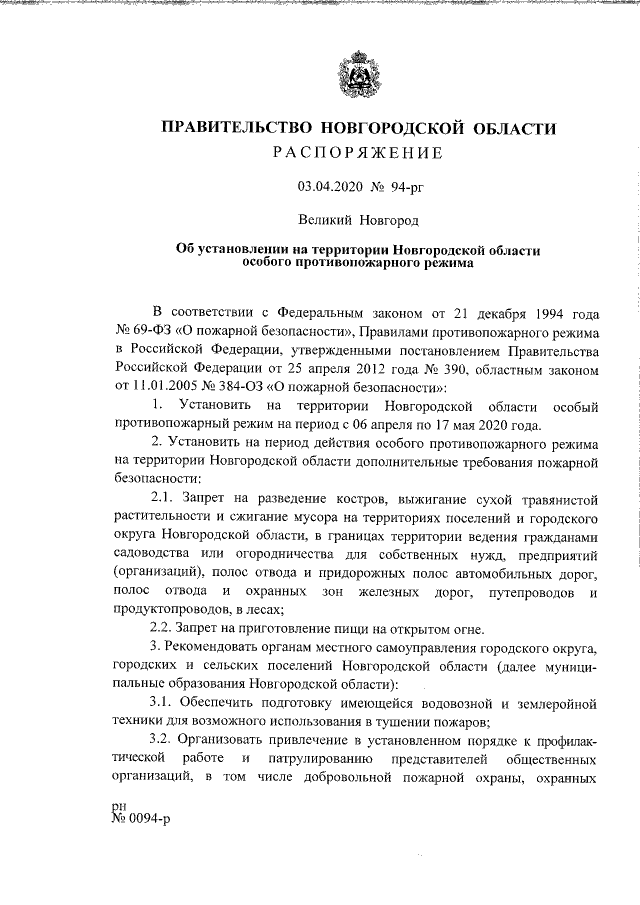 ПРАВИТЕЛЬСТВО НОВГОРОДСКОЙ ОБЛАСТИ
РАСПОРЯЖЕНИЕ

03.04.2020 № 94-рг

Великий Новгород

Об установлении на территории Новгородской области особого противопожарного режима

В соответствии с Федеральным законом от 21 декабря 1994 года № 69-ФЗ «О пожарной безопасности», Правилами противопожарного режима в Российской Федерации, утвержденными постановлением Правительства Российской Федерации от 25 апреля 2012 года № 390, областным законом от 11.01.2005 № 384-ОЗ «О пожарной безопасности»:

1. Установить на территории Новгородской области особый противопожарный режим на период с 06 апреля по 17 мая 2020 года.

2. Установить на период действия особого противопожарного режима на территории Новгородской области дополнительные требования пожарной безопасности:

2.1. Запрет на разведение костров, выжигание сухой травянистой растительности и сжигание мусора на территориях поселений и городского округа Новгородской области, в границах территории ведения гражданами садоводства или огородничества для собственных нужд, предприятий (организаций), полос отвода и придорожных полос автомобильных дорог, полос отвода и охранных зон железных дорог, путепроводов и продуктопроводов, в лесах;

2.2. Запрет на приготовление пищи на открытом огне.

3. Рекомендовать органам местного самоуправления городского округа, городских и сельских поселений Новгородской области (далее муниципальные образования Новгородской области):

3.1. Обеспечить подготовку имеющейся водовозной и землеройной техники для возможного использования в тушении пожаров;

3.2. Организовать привлечение в установленном порядке к профилактической работе и патрулированию представителей общественных организаций, в том числе добровольной пожарной охраны, охранных

рн
№ 0094-р